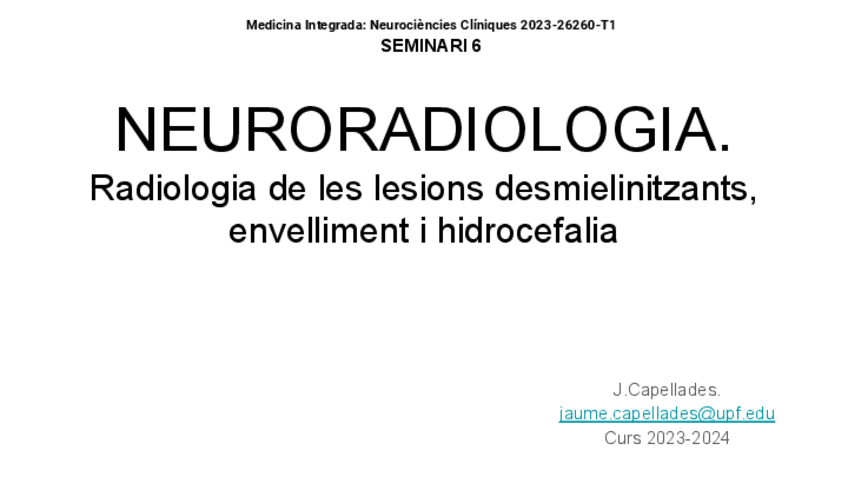 Medicina Integrada: Neurociències Clíniques 2023-26260-T1
SEMINARI 6

NEURORADIOLOGIA.
Radiologia de les lesions desmielinitzants, envelliment i hidrocefalia

J.Capellades.
jaume.capellades@upf.edu
Curs 2023-2024